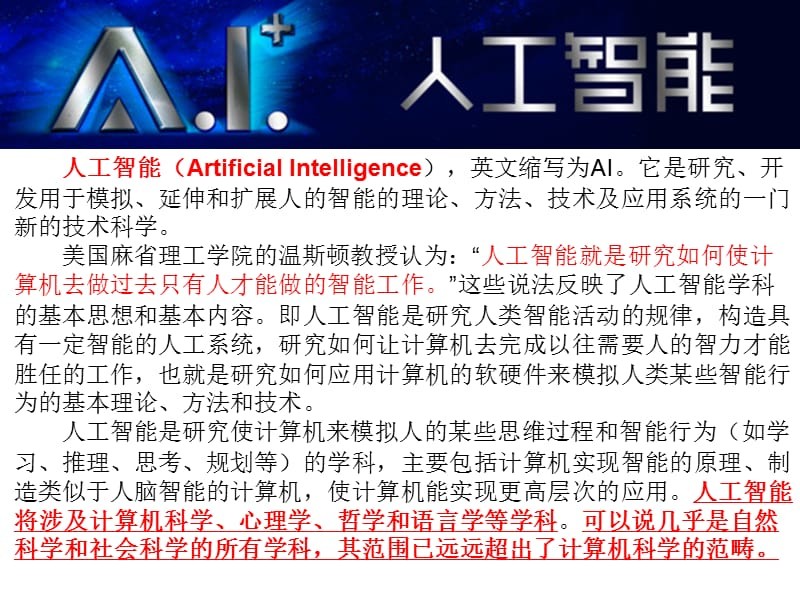 A.I.+ 人工智能

人工智能（Artificial Intelligence），英文缩写为AI。它是研究、开发用于模拟、延伸和扩展人的智能的理论、方法、技术及应用系统的一门新的技术科学。

美国麻省理工学院的温斯顿教授认为：“人工智能就是研究如何使计算机去做过去只有人才能做的智能工作。”这些说法反映了人工智能学科的基本思想和基本内容。即人工智能是研究人类智能活动的规律，构造具有一定智能的人工系统，研究如何让计算机去完成以往需要人的智力才能胜任的工作，也就是研究如何应用计算机的软硬件来模拟人类某些智能行为的基本理论、方法和技术。

人工智能是研究使计算机来模拟人的某些思维过程和智能行为（如学习、推理、思考、规划等）的学科，主要包括计算机实现智能的原理、制造类似于人脑智能的计算机，使计算机能实现更高层次的应用。人工智能将涉及计算机科学、心理学、哲学和语言学等学科。可以说几乎是自然科学和社会科学的所有学科，其范围已远远超出了计算机科学的范畴。